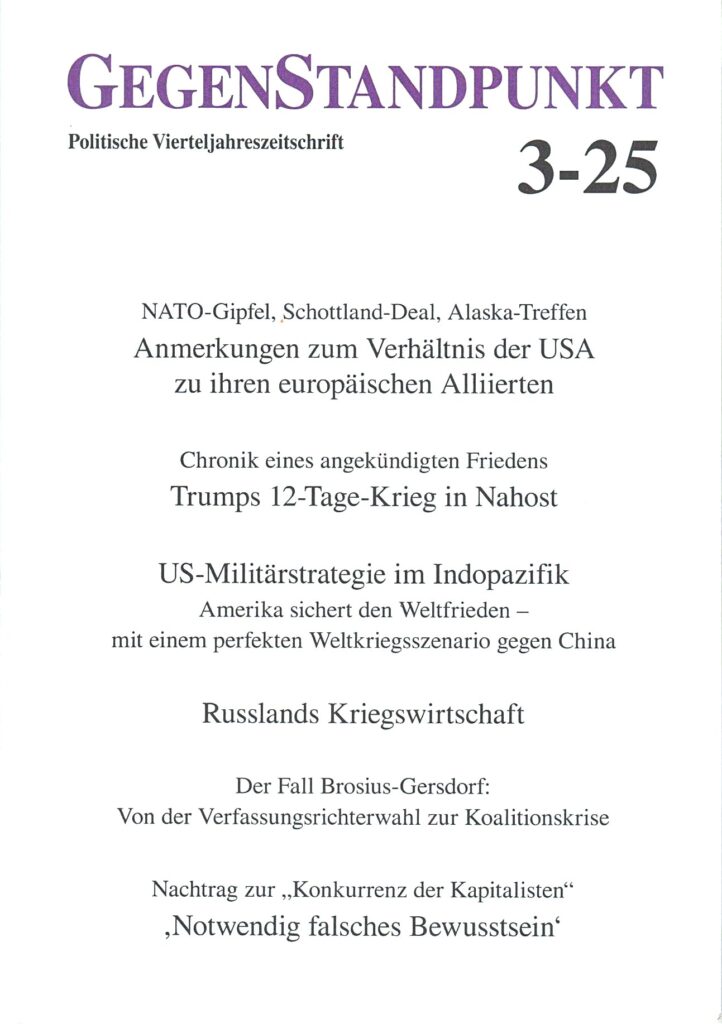 GEGENSTANDPUNKT

Politische Vierteljahreszeitschrift

3-25

NATO-Gipfel, Schottland-Deal, Alaska-Treffen
Anmerkungen zum Verhältnis der USA zu ihren europäischen Alliierten

Chronik eines angekündigten Friedens
Trumps 12-Tage-Krieg in Nahost

US-Militärstrategie im Indopazifik
Amerika sichert den Weltfrieden – mit einem perfekten Weltkriegsszenario gegen China

Russlands Kriegswirtschaft

Der Fall Brosius-Gersdorf:
Von der Verfassungsrichterwahl zur Koalitionskrise

Nachtrag zur „Konkurrenz der Kapitalisten“
‚Notwendig falsches Bewusstsein‘